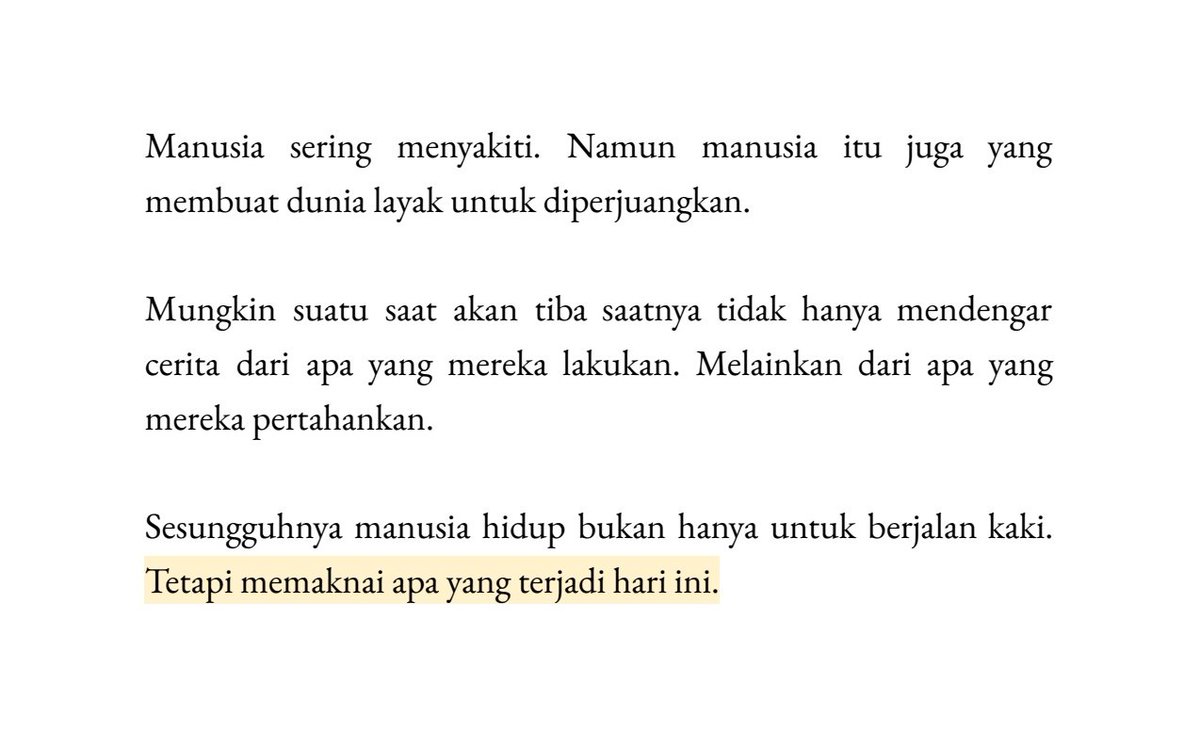 Manusia sering menyakiti. Namun manusia itu juga yang membuat dunia layak untuk diperjuangkan.

Mungkin suatu saat akan tiba saatnya tidak hanya mendengar cerita dari apa yang mereka lakukan. Melainkan dari apa yang mereka pertahankan.

Sesungguhnya manusia hidup bukan hanya untuk berjalan kaki. Tetapi memaknai apa yang terjadi hari ini.